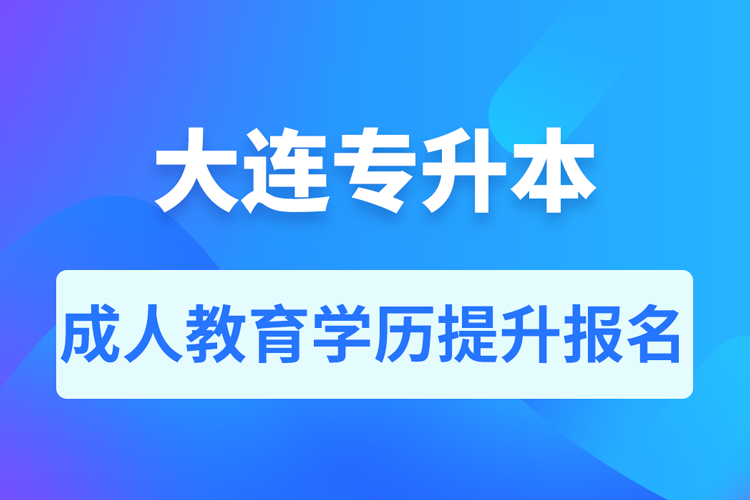 大连专升本

成人教育学历提升报名